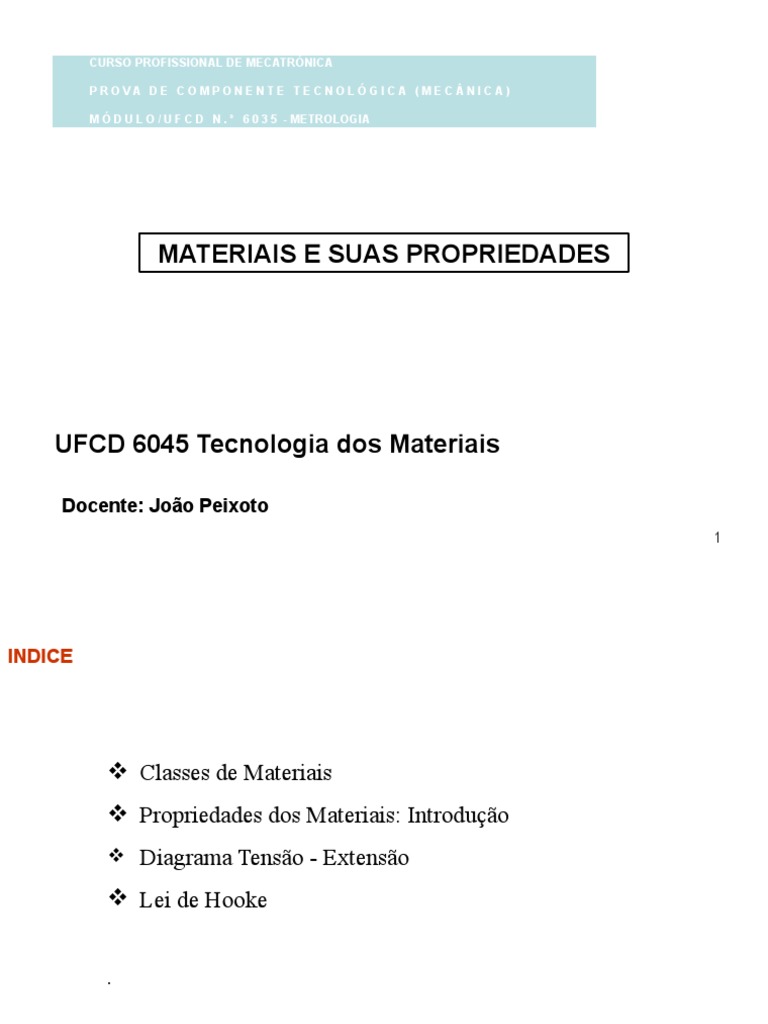 CURSO PROFISSIONAL DE MECATRÓNICA
PROVA DE COMPONENTE TECNOLÓGICA (MECÂNICA)
MÓDULO/UFCD N.º 6035 - METROLOGIA

MATERIAIS E SUAS PROPRIEDADES

UFCD 6045 Tecnologia dos Materiais

Docente: João Peixoto

1

INDICE

❖ Classes de Materiais
❖ Propriedades dos Materiais: Introdução
❖ Diagrama Tensão - Extensão
❖ Lei de Hooke

.